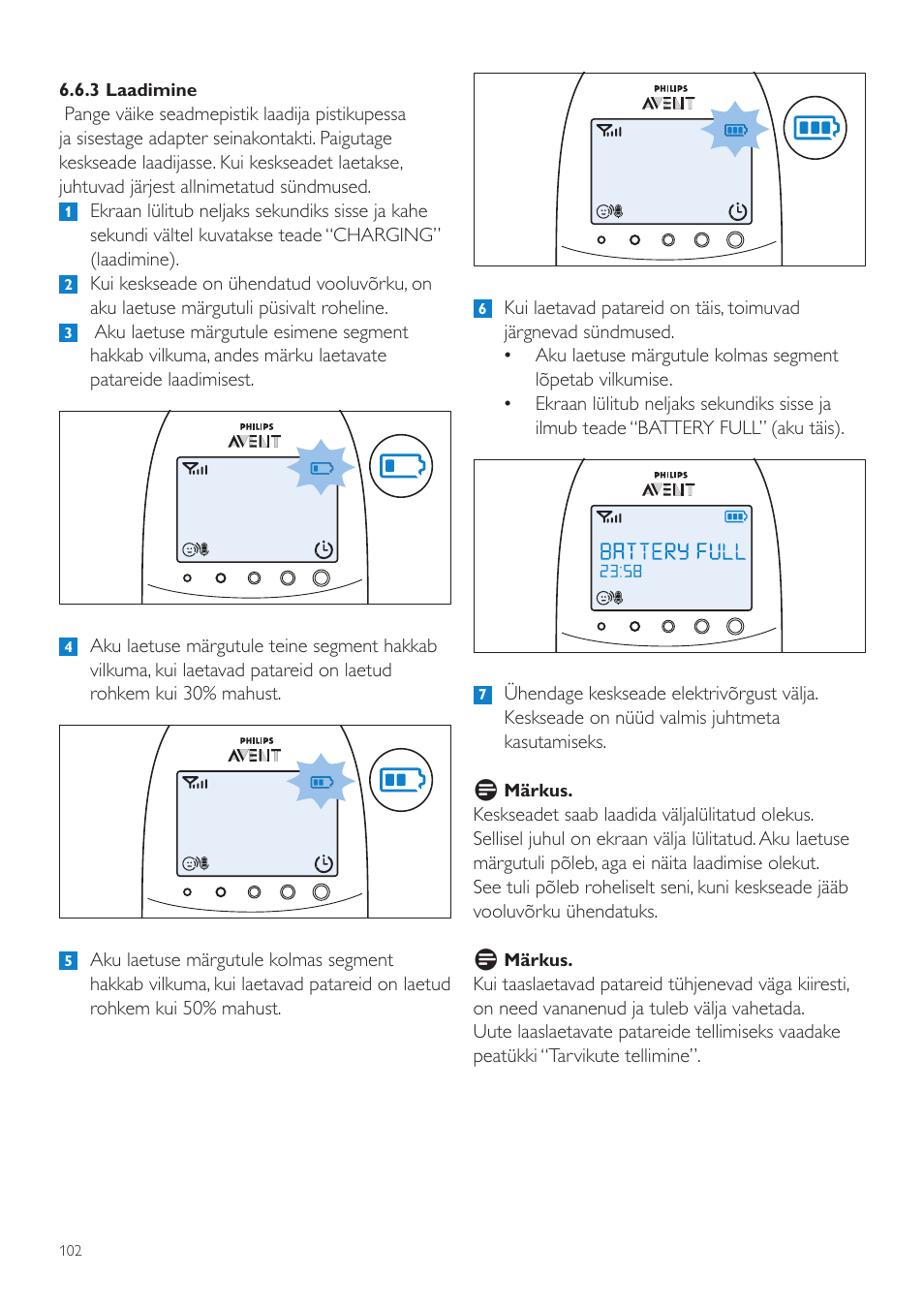 6.6.3 Laadimine

Pange väike seadmepistik laadija pistikupessa ja sisestage adapter seinakontakti. Paigutage keskseade laadijasse. Kui keskseadet laetakse, juhtuvad järjest allnimetatud sündmused.

1 Ekraan lülitub neljaks sekundiks sisse ja kahe sekundi vältel kuvatakse teade “CHARGING” (laadimine).

2 Kui keskseade on ühendatud vooluvõrku, on aku laetuse märgutuli püsivalt roheline.

3 Aku laetuse märgutule esimene segment hakkab vilkuma, andes märku laetavate patareide laadimisest.

PHILIPS
AVENT

4 Aku laetuse märgutule teine segment hakkab vilkuma, kui laetavad patareid on laetud rohkem kui 30% mahust.

PHILIPS
AVENT

5 Aku laetuse märgutule kolmas segment hakkab vilkuma, kui laetavad patareid on laetud rohkem kui 50% mahust.

PHILIPS
AVENT

6 Kui laetavad patareid on täis, toimuvad järgnevad sündmused.
• Aku laetuse märgutule kolmas segment lõpetab vilkumise.
• Ekraan lülitub neljaks sekundiks sisse ja ilmub teade “BATTERY FULL” (aku täis).

PHILIPS
AVENT
BATTERY FULL
23:58

7 Ühendage keskseade elektrivõrgust välja. Keskseade on nüüd valmis juhtmeta kasutamiseks.

Märkus.
Keskseadet saab laadida väljalülitatud olekus. Sellisel juhul on ekraan välja lülitatud. Aku laetuse märgutuli põleb, aga ei näita laadimise olekut. See tuli põleb roheliselt seni, kuni keskseade jääb vooluvõrku ühendatuks.

Märkus.
Kui taaslaetavad patareid tühjenevad väga kiiresti, on need vananenud ja tuleb välja vahetada. Uute laaslaetavate patareide tellimiseks vaadake peatükki “Tarvikute tellimine”.

102